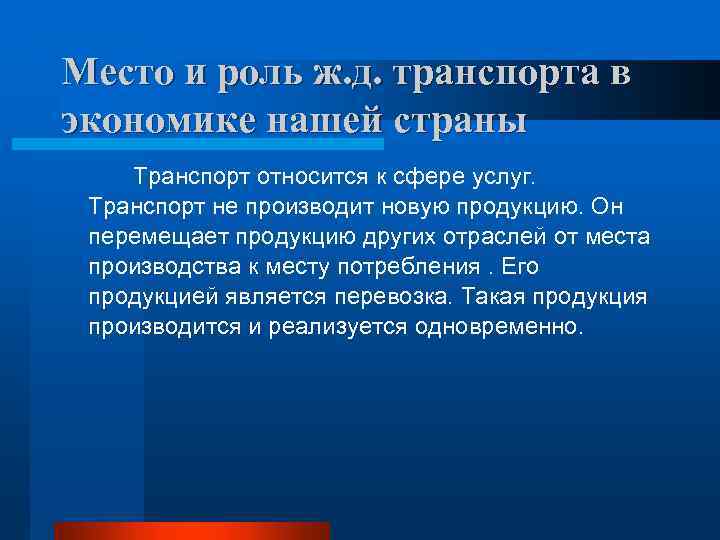 Место и роль ж.д. транспорта в экономике нашей страны

Транспорт относится к сфере услуг. Транспорт не производит новую продукцию. Он перемещает продукцию других отраслей от места производства к месту потребления . Его продукцией является перевозка. Такая продукция производится и реализуется одновременно.